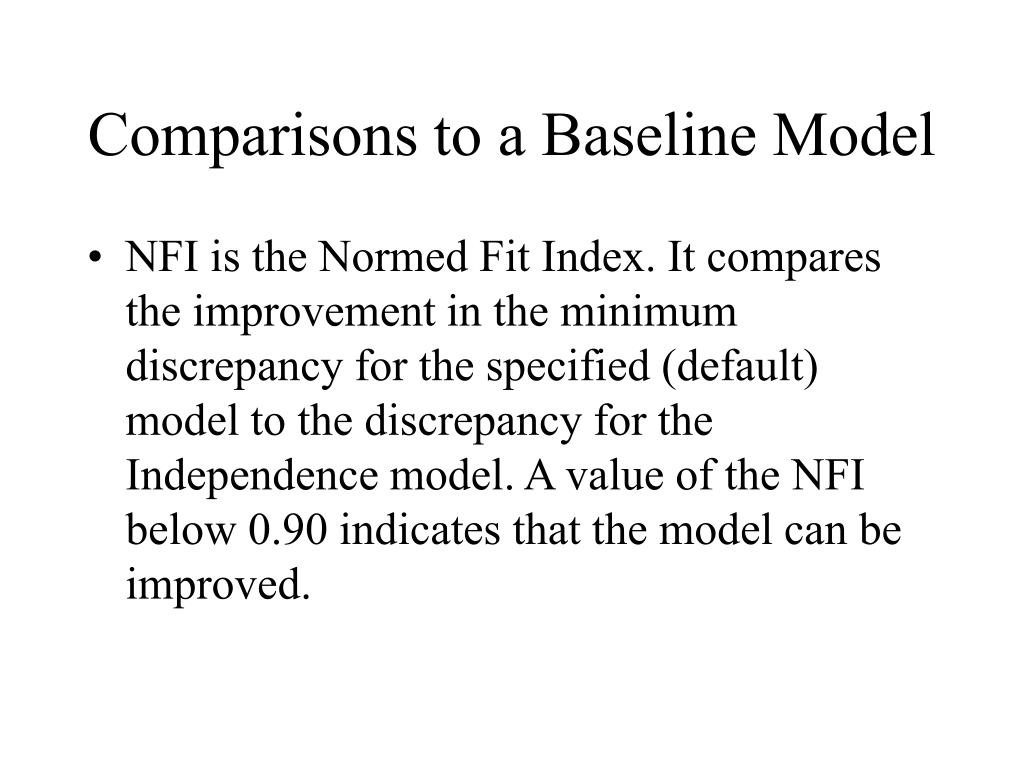 Comparisons to a Baseline Model

• NFI is the Normed Fit Index. It compares the improvement in the minimum discrepancy for the specified (default) model to the discrepancy for the Independence model. A value of the NFI below 0.90 indicates that the model can be improved.